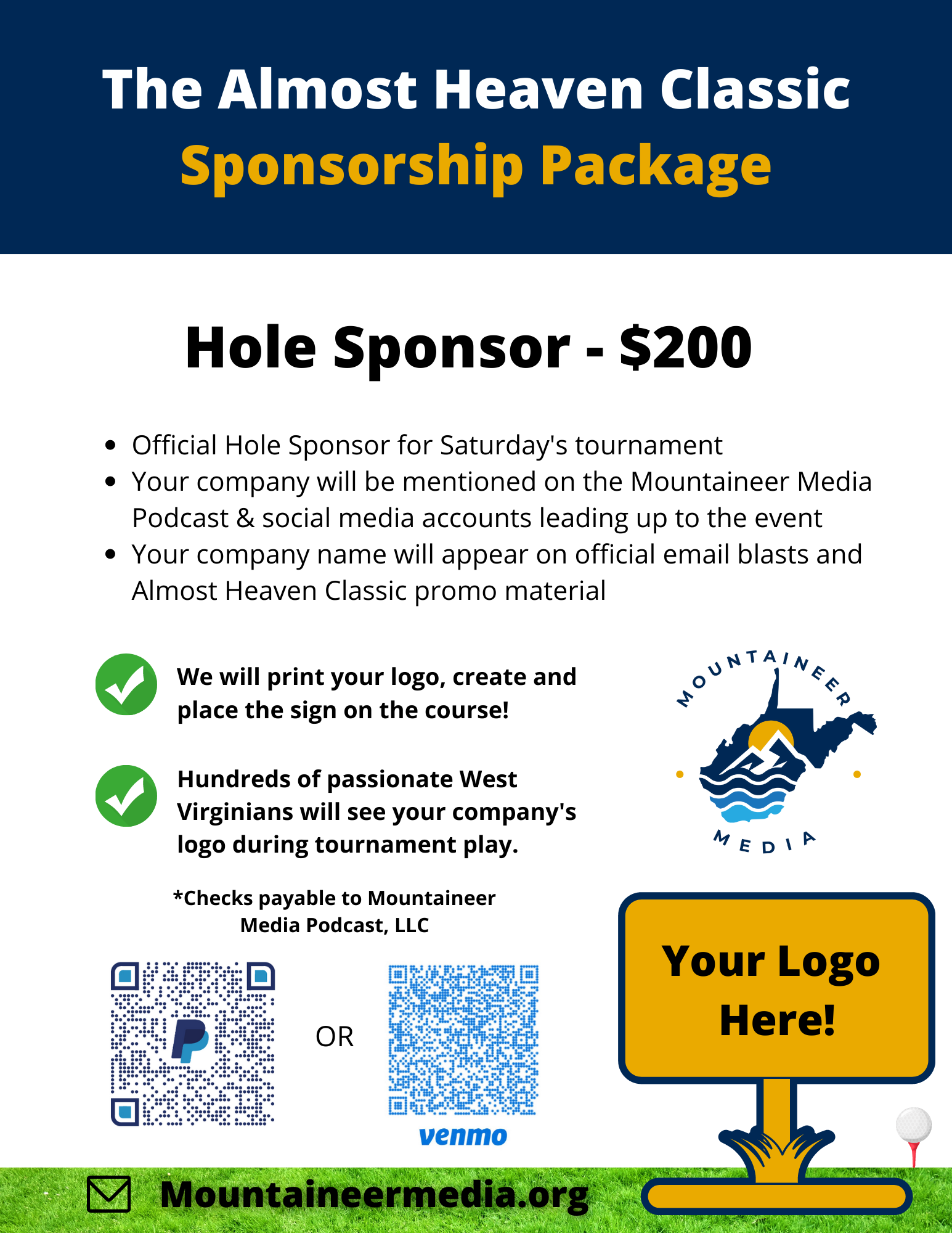 The Almost Heaven Classic
Sponsorship Package

Hole Sponsor - $200

• Official Hole Sponsor for Saturday's tournament
• Your company will be mentioned on the Mountaineer Media Podcast & social media accounts leading up to the event
• Your company name will appear on official email blasts and Almost Heaven Classic promo material

We will print your logo, create and place the sign on the course!

Hundreds of passionate West Virginians will see your company's logo during tournament play.

MOUNTAINEER
MEDIA

*Checks payable to Mountaineer Media Podcast, LLC

OR

venmo

Your Logo Here!

Mountaineermedia.org